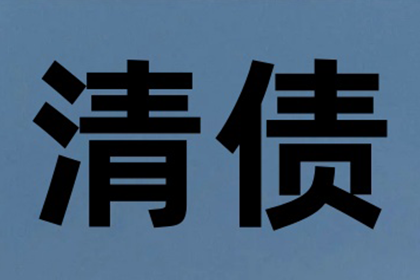 清债